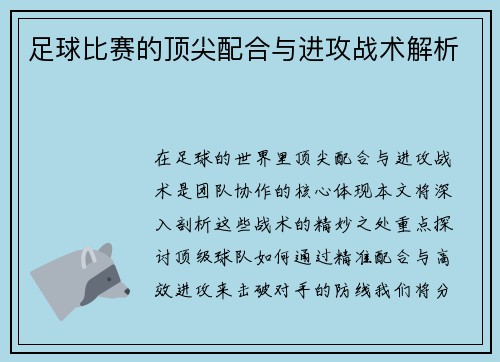 足球比赛的顶尖配合与进攻战术解析

在足球的世界里顶尖配合与进攻战术是团队协作的核心体现本文将深入剖析这些战术的精妙之处重点探讨顶级球队如何通过精准配合与高效进攻来击破对手的防线我们将分